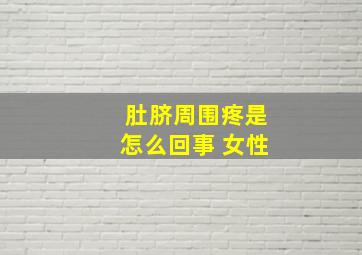 肚脐周围疼是怎么回事 女性